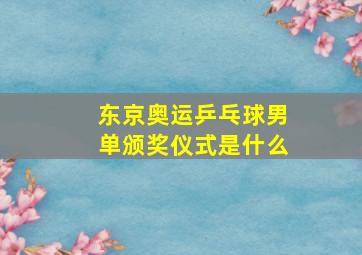 东京奥运乒乓球男单颁奖仪式是什么